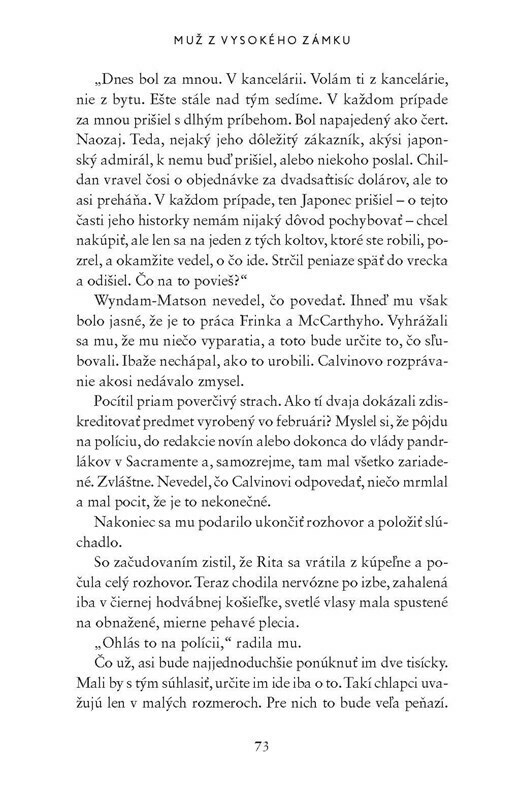 MUŽ Z VYSOKÉHO ZÁMKU

„Dnes bol za mnou. V kancelárii. Volám ti z kancelárie, nie z bytu. Ešte stále nad tým sedíme. V každom prípade za mnou prišiel s dlhým príbehom. Bol napajedený ako čert. Naozaj. Teda, nejaký jeho dôležitý zákazník, akýsi japonský admirál, k nemu buď prišiel, alebo niekoho poslal. Childan vravel čosi o objednávke za dvadsaťtisíc dolárov, ale to asi preháňa. V každom prípade, ten Japonec prišiel – o tejto časti jeho historky nemám nijaký dôvod pochybovať – chcel nakúpiť, ale len sa na jeden z tých koltov, ktoré ste robili, pozrel, a okamžite vedel, o čo ide. Strčil peniaze späť do vrecka a odišiel. Čo na to povieš?“

Wyndam-Matson nevedel, čo povedať. Ihneď mu však bolo jasné, že je to práca Frinka a McCarthyho. Vyhrážali sa mu, že mu niečo vyparatia, a toto bude určite to, čo sľubovali. Ibaže nechápal, ako to urobili. Calvinovo rozprávanie akosi nedávalo zmysel.

Pocítil priam poverčivý strach. Ako tí dvaja dokázali zdiskreditovať predmet vyrobený vo februári? Myslel si, že pôjdu na políciu, do redakcie novín alebo dokonca do vlády pandrlákov v Sacramente a, samozrejme, tam mal všetko zariadené. Zvláštne. Nevedel, čo Calvinovi odpovedať, niečo mrmlal a mal pocit, že je to nekonečné.

Nakoniec sa mu podarilo ukončiť rozhovor a položiť slúchadlo.

So začudovaním zistil, že Rita sa vrátila z kúpeľne a počula celý rozhovor. Teraz chodila nervózne po izbe, zahalená iba v čiernej hodvábnej košieľke, svetlé vlasy mala spustené na obnažené, mierne pehavé plecia.

„Ohlás to na polícii,“ radila mu.

Čo už, asi bude najjednoduchšie ponúknuť im dve tisícky. Mali by s tým súhlasiť, určite im ide iba o to. Takí chlapci uvažujú len v malých rozmeroch. Pre nich to bude veľa peňazí.

73